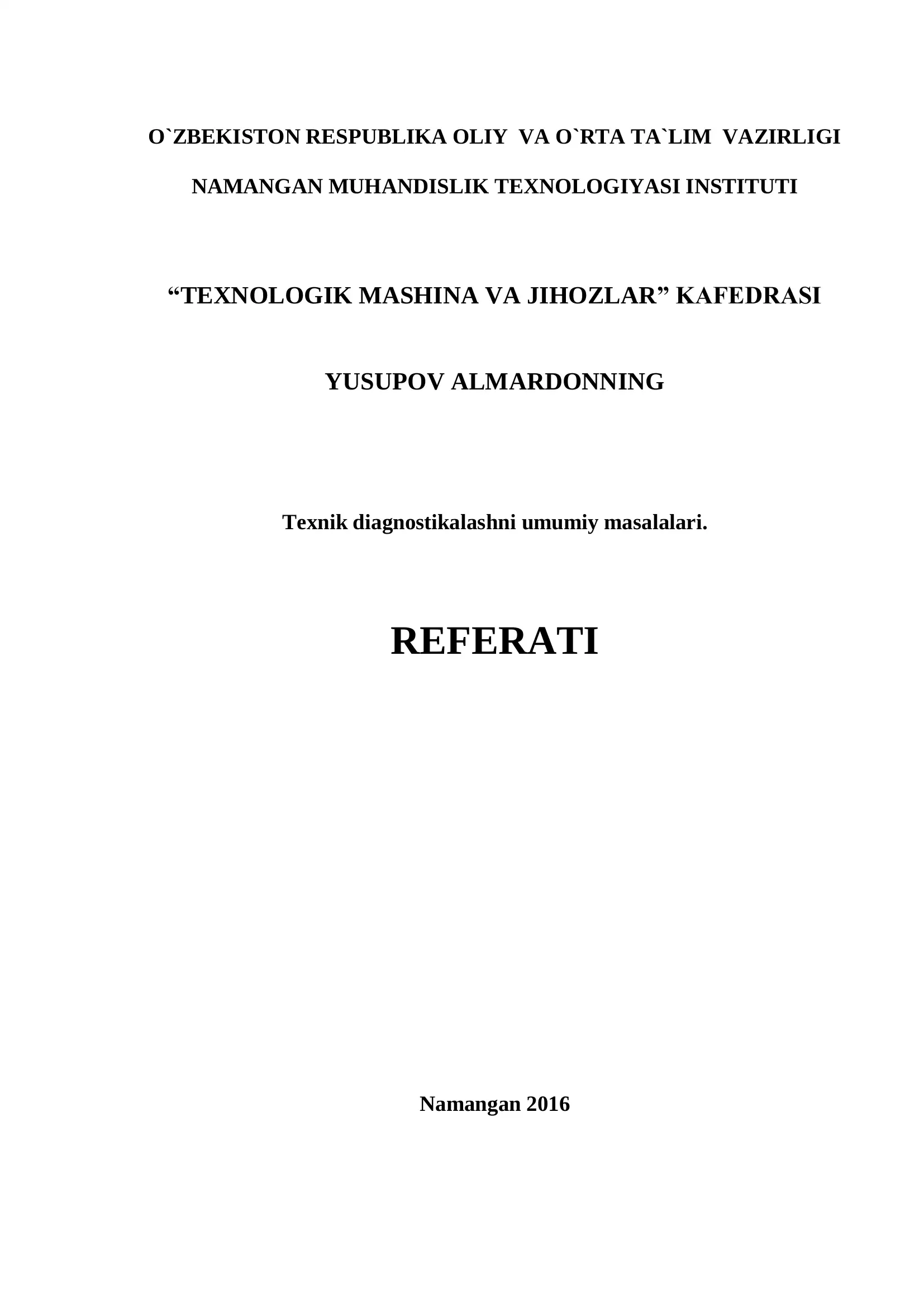 O`ZBEKISTON RESPUBLIKA OLIY VA O`RTA TA`LIM VAZIRLIGI

NAMANGAN MUHANDISLIK TEXNOLOGIYASI INSTITUTI

“TEXNOLOGIK MASHINA VA JIHOZLAR” KAFEDRASI

YUSUPOV ALMARDONNING

Texnik diagnostikalashni umumiy masalalari.

REFERATI

Namangan 2016